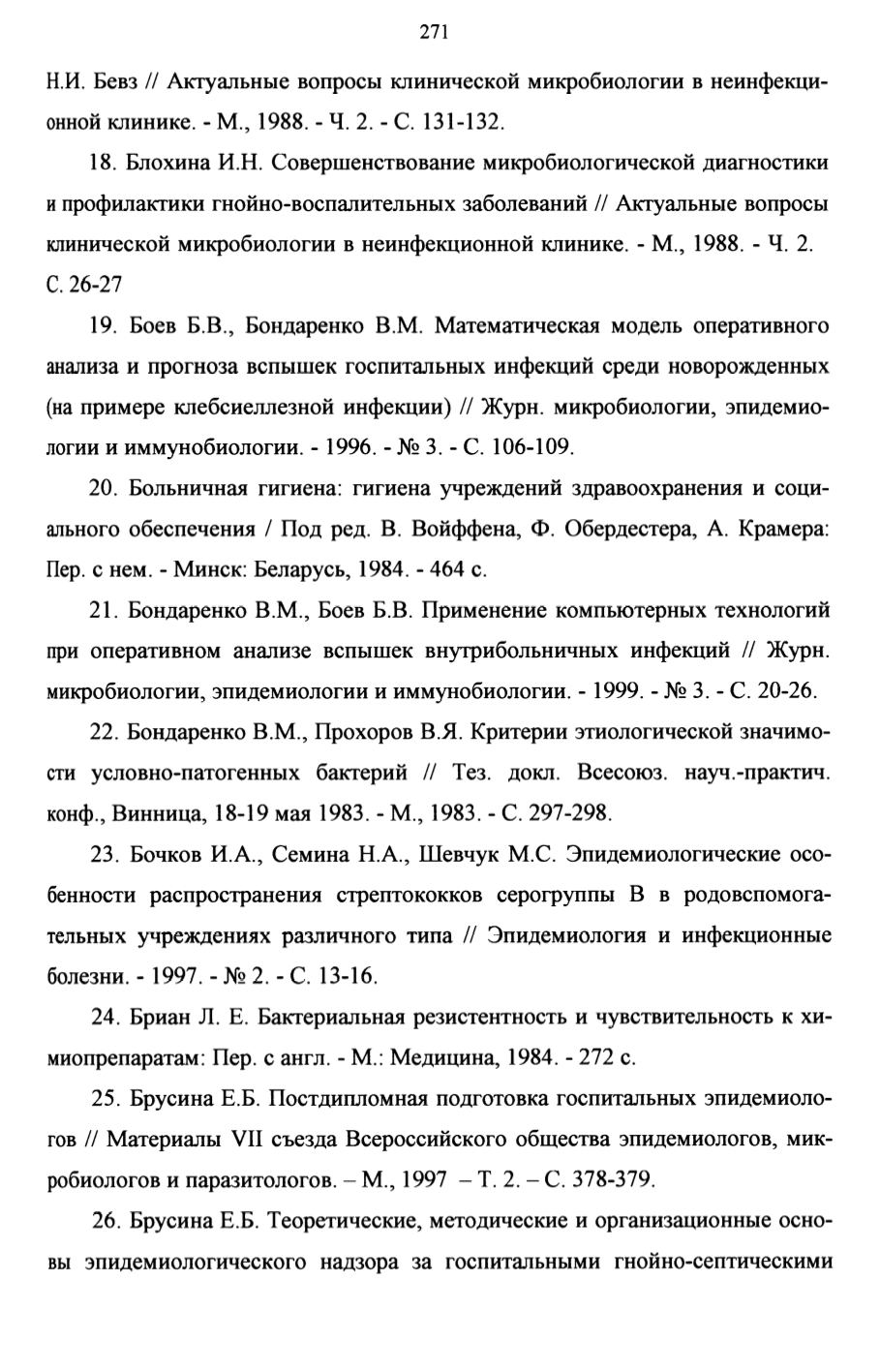 271

Н.И. Бевз // Актуальные вопросы клинической микробиологии в неинфекционной клинике. - М., 1988. - Ч. 2. - С. 131-132.

18. Блохина И.Н. Совершенствование микробиологической диагностики и профилактики гнойно-воспалительных заболеваний // Актуальные вопросы клинической микробиологии в неинфекционной клинике. - М., 1988. - Ч. 2. С. 26-27

19. Боев Б.В., Бондаренко В.М. Математическая модель оперативного анализа и прогноза вспышек госпитальных инфекций среди новорожденных (на примере клебсиеллезной инфекции) // Журн. микробиологии, эпидемиологии и иммунобиологии. - 1996. - № 3. - С. 106-109.

20. Больничная гигиена: гигиена учреждений здравоохранения и социального обеспечения / Под ред. В. Войффена, Ф. Обердестера, А. Крамера: Пер. с нем. - Минск: Беларусь, 1984. - 464 с.

21. Бондаренко В.М., Боев Б.В. Применение компьютерных технологий при оперативном анализе вспышек внутрибольничных инфекций // Журн. микробиологии, эпидемиологии и иммунобиологии. - 1999. - № 3. - С. 20-26.

22. Бондаренко В.М., Прохоров В.Я. Критерии этиологической значимости условно-патогенных бактерий // Тез. докл. Всесоюз. науч.-практич. конф., Винница, 18-19 мая 1983. - М., 1983. - С. 297-298.

23. Бочков И.А., Семина Н.А., Шевчук М.С. Эпидемиологические особенности распространения стрептококков серогруппы В в родовспомогательных учреждениях различного типа // Эпидемиология и инфекционные болезни. - 1997. - № 2. - С. 13-16.

24. Бриан Л. Е. Бактериальная резистентность и чувствительность к химиопрепаратам: Пер. с англ. - М.: Медицина, 1984. - 272 с.

25. Брусина Е.Б. Постдипломная подготовка госпитальных эпидемиологов // Материалы VII съезда Всероссийского общества эпидемиологов, микробиологов и паразитологов. – М., 1997 – Т. 2. – С. 378-379.

26. Брусина Е.Б. Теоретические, методические и организационные основы эпидемиологического надзора за госпитальными гнойно-септическими